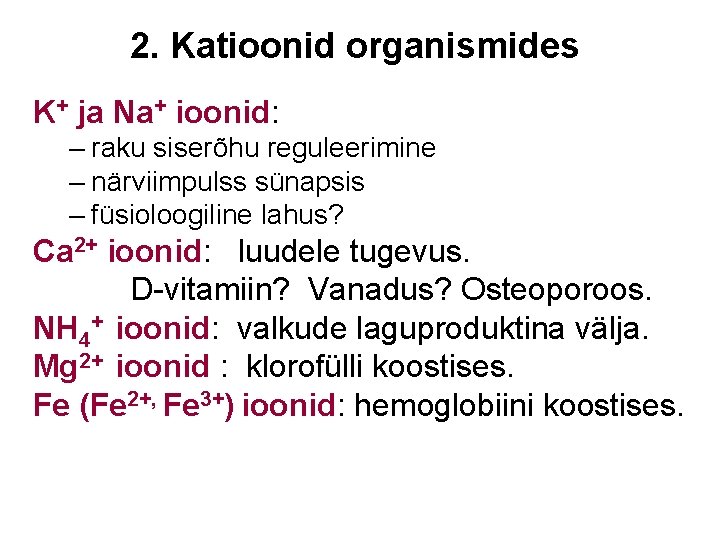 2. Katioonid organismides

$K^+$ ja $Na^+$ ioonid:

– raku siserõhu reguleerimine
– närviimpulss sünapsis
– füsioloogiline lahus?

$Ca^{2+}$ ioonid: luudele tugevus.
D-vitamiin? Vanadus? Osteoporoos.

$NH_4^+$ ioonid: valkude laguproduktina välja.

$Mg^{2+}$ ioonid : klorofülli koostises.

Fe ($Fe^{2+,}$ $Fe^{3+}$) ioonid: hemoglobiini koostises.